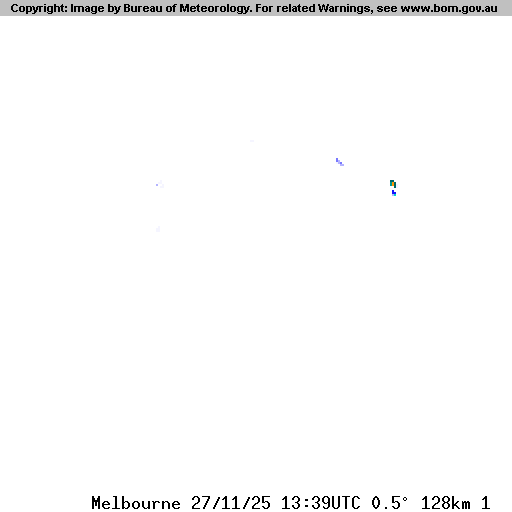 Copyright: Image by Bureau of Meteorology. For related Warnings, see www.bom.gov.au

Melbourne 27/11/25 13:39UTC 0.5° 128km 1